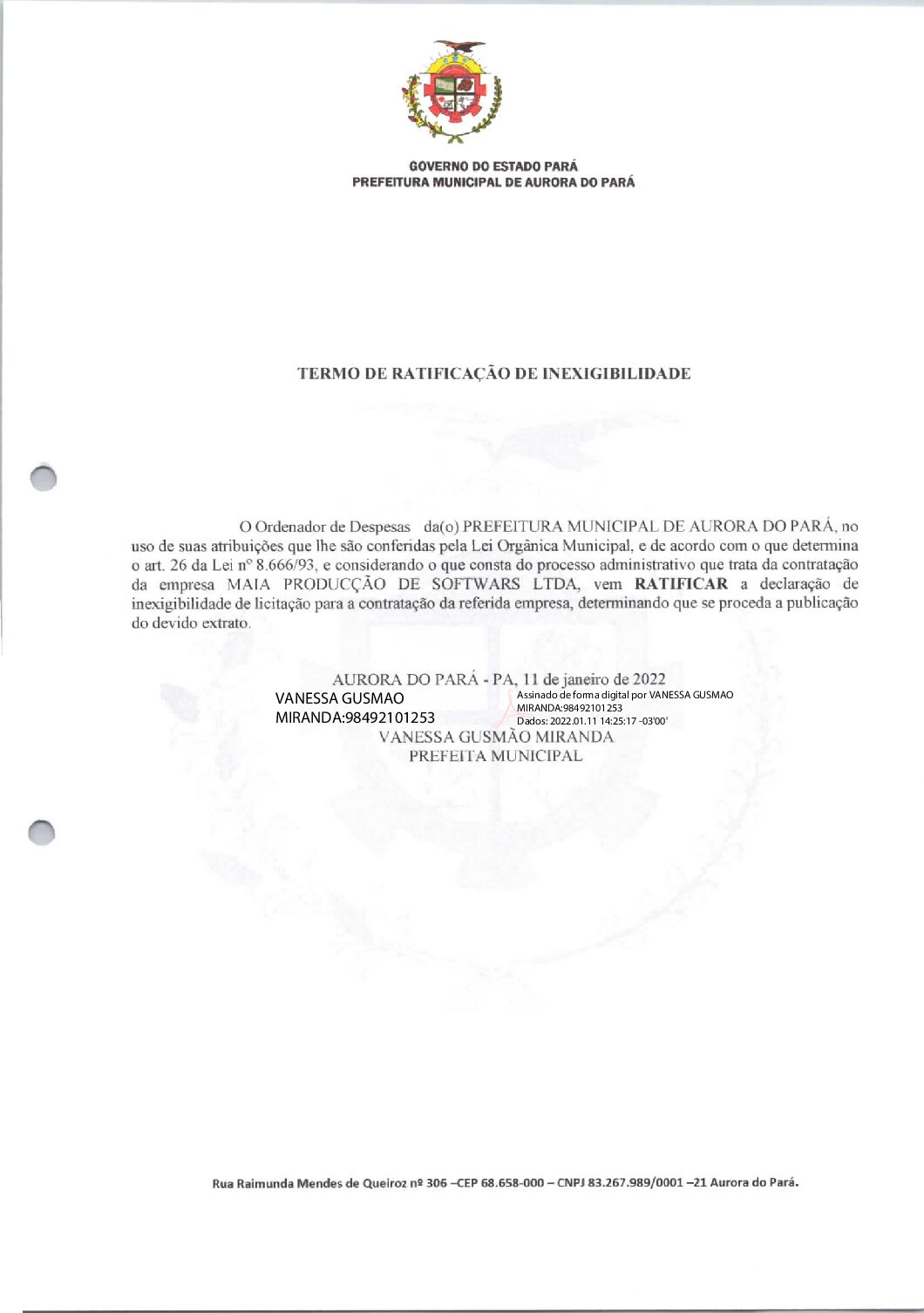 GOVERNO DO ESTADO PARÁ
PREFEITURA MUNICIPAL DE AURORA DO PARÁ

TERMO DE RATIFICAÇÃO DE INEXIGIBILIDADE

O Ordenador de Despesas da(o) PREFEITURA MUNICIPAL DE AURORA DO PARÁ, no uso de suas atribuições que lhe são conferidas pela Lei Orgânica Municipal, e de acordo com o que determina o art. 26 da Lei nº 8.666/93, e considerando o que consta do processo administrativo que trata da contratação da empresa MAIA PRODUCÇÃO DE SOFTWARS LTDA, vem RATIFICAR a declaração de inexigibilidade de licitação para a contratação da referida empresa, determinando que se proceda a publicação do devido extrato.

AURORA DO PARÁ - PA, 11 de janeiro de 2022

VANESSA GUSMAO
MIRANDA:98492101253

Assinado de forma digital por VANESSA GUSMAO
MIRANDA:98492101253
Dados: 2022.01.11 14:25:17 -03'00'

VANESSA GUSMÃO MIRANDA
PREFEITA MUNICIPAL

Rua Raimunda Mendes de Queiroz nº 306 –CEP 68.658-000 – CNPJ 83.267.989/0001 –21 Aurora do Pará.